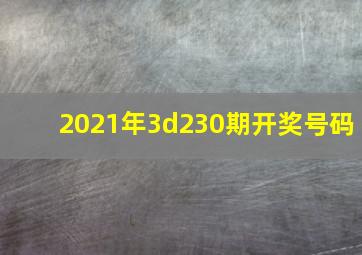 2021年3d230期开奖号码